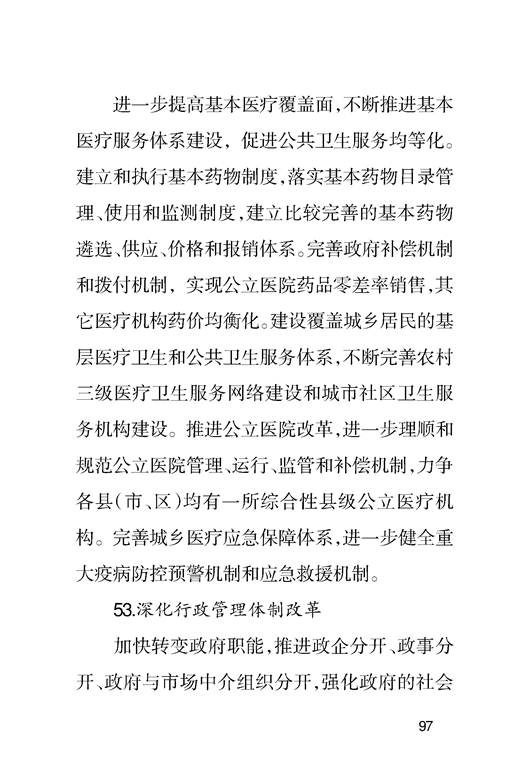 进一步提高基本医疗覆盖面，不断推进基本医疗服务体系建设，促进公共卫生服务均等化。建立和执行基本药物制度，落实基本药物目录管理、使用和监测制度，建立比较完善的基本药物遴选、供应、价格和报销体系。完善政府补偿机制和拨付机制，实现公立医院药品零差率销售，其它医疗机构药价均衡化。建设覆盖城乡居民的基层医疗卫生和公共卫生服务体系，不断完善农村三级医疗卫生服务网络建设和城市社区卫生服务机构建设。推进公立医院改革，进一步理顺和规范公立医院管理、运行、监管和补偿机制，力争各县（市、区）均有一所综合性县级公立医疗机构。完善城乡医疗应急保障体系，进一步健全重大疫病防控预警机制和应急救援机制。

53.深化行政管理体制改革

加快转变政府职能，推进政企分开、政事分开、政府与市场中介组织分开，强化政府的社会

97